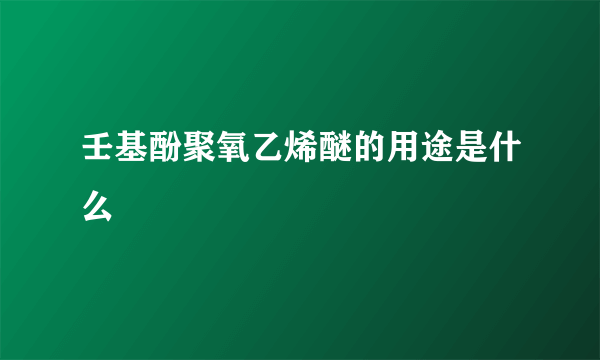 壬基酚聚氧乙烯醚的用途是什么